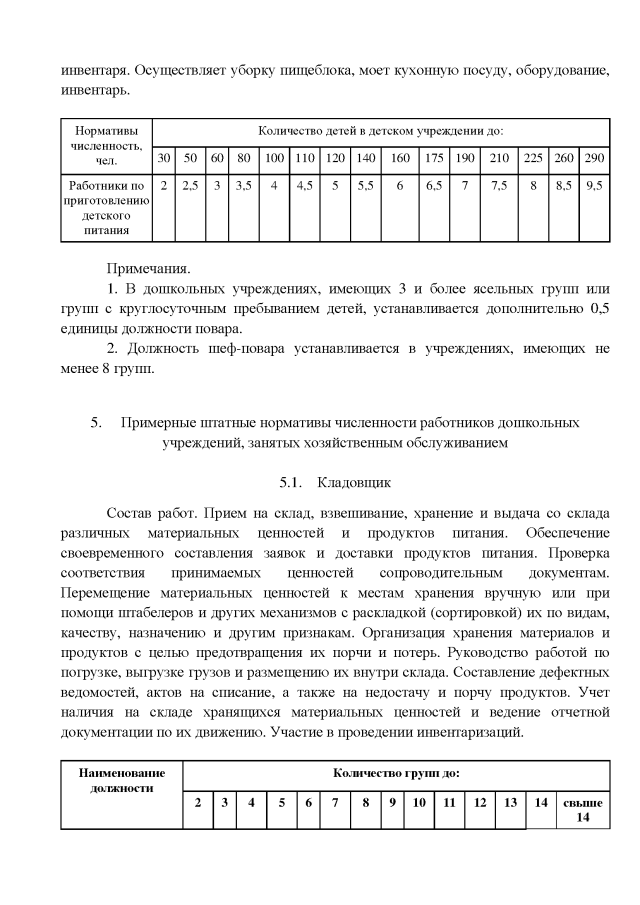 инвентаря. Осуществляет уборку пищеблока, моет кухонную посуду, оборудование, инвентарь.

| Нормативы численность, чел. | Количество детей в детском учреждении до: | | | | | | | | | | | | | | |
|---|---|---|---|---|---|---|---|---|---|---|---|---|---|---|---|
| | 30 | 50 | 60 | 80 | 100 | 110 | 120 | 140 | 160 | 175 | 190 | 210 | 225 | 260 | 290 |
| Работники по приготовлению детского питания | 2 | 2,5 | 3 | 3,5 | 4 | 4,5 | 5 | 5,5 | 6 | 6,5 | 7 | 7,5 | 8 | 8,5 | 9,5 |

Примечания.

1. В дошкольных учреждениях, имеющих 3 и более ясельных групп или групп с круглосуточным пребыванием детей, устанавливается дополнительно 0,5 единицы должности повара.

2. Должность шеф-повара устанавливается в учреждениях, имеющих не менее 8 групп.

5. Примерные штатные нормативы численности работников дошкольных учреждений, занятых хозяйственным обслуживанием

5.1. Кладовщик

Состав работ. Прием на склад, взвешивание, хранение и выдача со склада различных материальных ценностей и продуктов питания. Обеспечение своевременного составления заявок и доставки продуктов питания. Проверка соответствия принимаемых ценностей сопроводительным документам. Перемещение материальных ценностей к местам хранения вручную или при помощи штабелеров и других механизмов с раскладкой (сортировкой) их по видам, качеству, назначению и другим признакам. Организация хранения материалов и продуктов с целью предотвращения их порчи и потерь. Руководство работой по погрузке, выгрузке грузов и размещению их внутри склада. Составление дефектных ведомостей, актов на списание, а также на недостачу и порчу продуктов. Учет наличия на складе хранящихся материальных ценностей и ведение отчетной документации по их движению. Участие в проведении инвентаризаций.

| Наименование должности | Количество групп до: | | | | | | | | | | | | | |
|---|---|---|---|---|---|---|---|---|---|---|---|---|---|---|
| | 2 | 3 | 4 | 5 | 6 | 7 | 8 | 9 | 10 | 11 | 12 | 13 | 14 | свыше 14 |